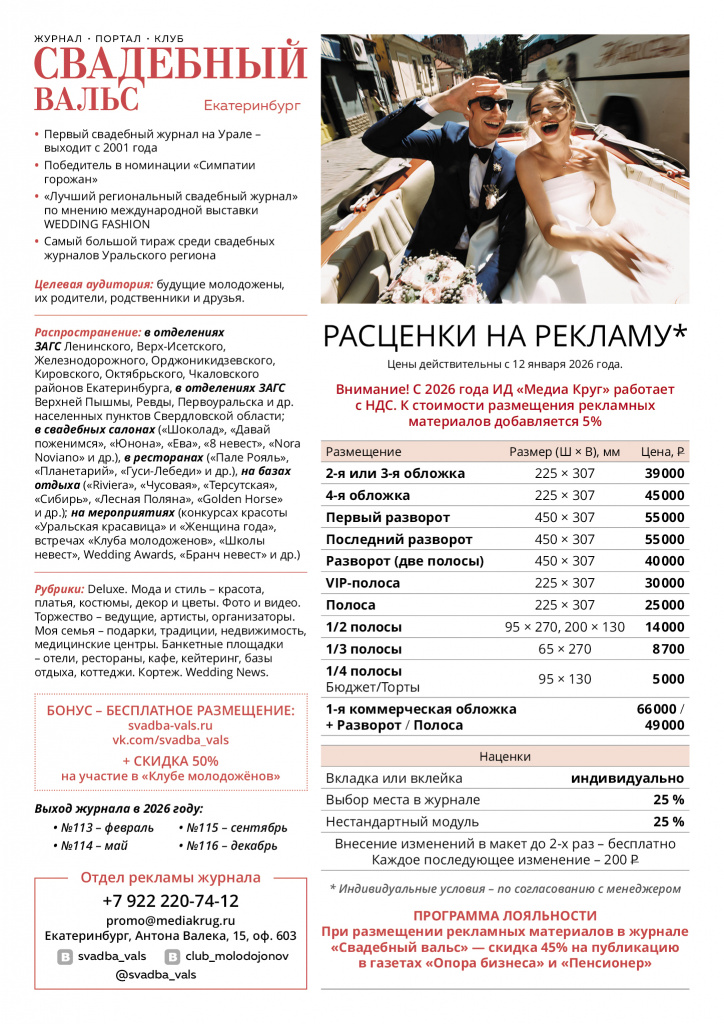 ЖУРНАЛ · ПОРТАЛ · КЛУБ
СВАДЕБНЫЙ ВАЛЬС
Екатеринбург

• Первый свадебный журнал на Урале – выходит с 2001 года
• Победитель в номинации «Симпатии горожан»
• «Лучший региональный свадебный журнал» по мнению международной выставки WEDDING FASHION
• Самый большой тираж среди свадебных журналов Уральского региона

Целевая аудитория: будущие молодожены, их родители, родственники и друзья.

Распространение: в отделениях ЗАГС Ленинского, Верх-Исетского, Железнодорожного, Орджоникидзевского, Кировского, Октябрьского, Чкаловского районов Екатеринбурга, в отделениях ЗАГС Верхней Пышмы, Ревды, Первоуральска и др. населенных пунктов Свердловской области; в свадебных салонах («Шоколад», «Давай поженимся», «Юнона», «Ева», «8 невест», «Nora Noviano» и др.), в ресторанах («Пале Рояль», «Планетарий», «Гуси-Лебеди» и др.), на базах отдыха («Riviera», «Чусовая», «Терсутская», «Сибирь», «Лесная Поляна», «Golden Horse» и др.); на мероприятиях (конкурсах красоты «Уральская красавица» и «Женщина года», встречах «Клуба молодоженов», «Школы невест», Wedding Awards, «Бранч невест» и др.)

Рубрики: Deluxe. Мода и стиль – красота, платья, костюмы, декор и цветы. Фото и видео. Торжество – ведущие, артисты, организаторы. Моя семья – подарки, традиции, недвижимость, медицинские центры. Банкетные площадки – отели, рестораны, кафе, кейтеринг, базы отдыха, коттеджи. Кортеж. Wedding News.

БОНУС – БЕСПЛАТНОЕ РАЗМЕЩЕНИЕ:
svadba-vals.ru
vk.com/svadba_vals
+ СКИДКА 50%
на участие в «Клубе молодожёнов»

Выход журнала в 2026 году:
• №113 – февраль
• №114 – май
• №115 – сентябрь
• №116 – декабрь

Отдел рекламы журнала
+7 922 220-74-12
promo@mediakrug.ru
Екатеринбург, Антона Валека, 15, оф. 603
svadba_vals
club_molodojonov
@svadba_vals

РАСЦЕНКИ НА РЕКЛАМУ*
Цены действительны с 12 января 2026 года.

Внимание! С 2026 года ИД «Медиа Круг» работает с НДС. К стоимости размещения рекламных материалов добавляется 5%

| Размещение | Размер (Ш × В), мм | Цена, ₽ |
|---|---|---|
| 2-я или 3-я обложка | 225 × 307 | 39000 |
| 4-я обложка | 225 × 307 | 45000 |
| Первый разворот | 450 × 307 | 55000 |
| Последний разворот | 450 × 307 | 55000 |
| Разворот (две полосы) | 450 × 307 | 40000 |
| VIP-полоса | 225 × 307 | 30000 |
| Полоса | 225 × 307 | 25000 |
| 1/2 полосы | 95 × 270, 200 × 130 | 14000 |
| 1/3 полосы | 65 × 270 | 8700 |
| 1/4 полосы Бюджет/Торты | 95 × 130 | 5000 |
| 1-я коммерческая обложка + Разворот / Полоса | | 66000 / 49000 |

| Наценки | |
|---|---|
| Вкладка или вклейка | индивидуально |
| Выбор места в журнале | 25 % |
| Нестандартный модуль | 25 % |

Внесение изменений в макет до 2-х раз – бесплатно
Каждое последующее изменение – 200 ₽

* Индивидуальные условия – по согласованию с менеджером

ПРОГРАММА ЛОЯЛЬНОСТИ
При размещении рекламных материалов в журнале «Свадебный вальс» — скидка 45% на публикацию в газетах «Опора бизнеса» и «Пенсионер»